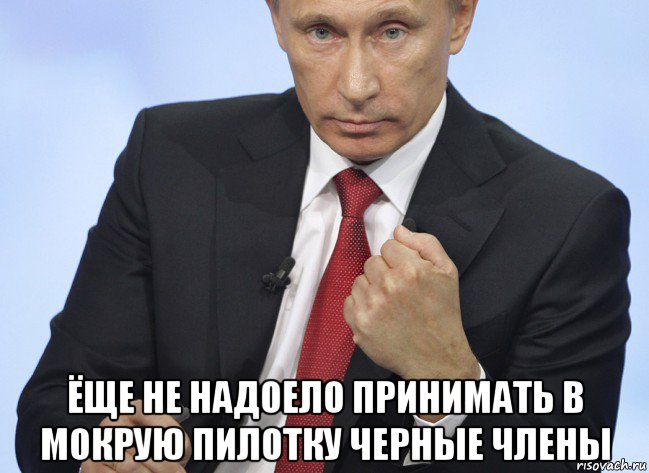 ЁЩЕ НЕ НАДОЕЛО ПРИНИМАТЬ В МОКРУЮ ПИЛОТКУ ЧЕРНЫЕ ЧЛЕНЫ

risovach.ru